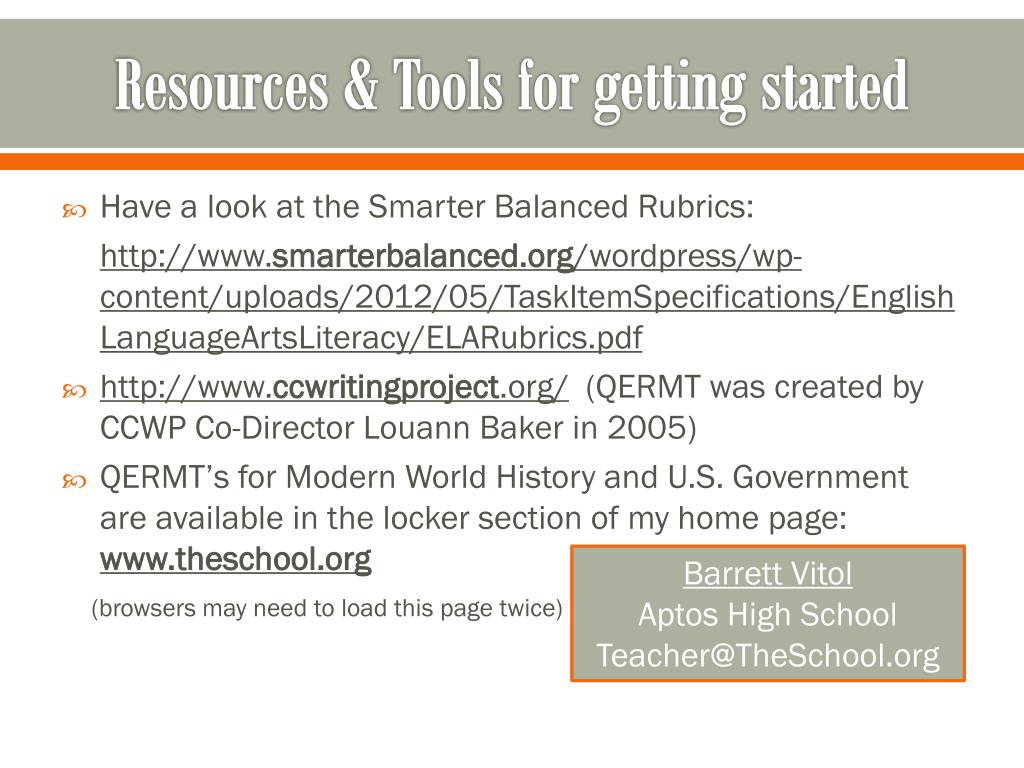 Resources & Tools for getting started

Have a look at the Smarter Balanced Rubrics:

http://www.smarterbalanced.org/wordpress/wp-content/uploads/2012/05/TaskItemSpecifications/EnglishLanguageArtsLiteracy/ELARubrics.pdf

http://www.ccwritingproject.org/ (QERMT was created by CCWP Co-Director Louann Baker in 2005)

QERMT's for Modern World History and U.S. Government are available in the locker section of my home page: www.theschool.org

(browsers may need to load this page twice)

Barrett Vitol
Aptos High School
Teacher@TheSchool.org